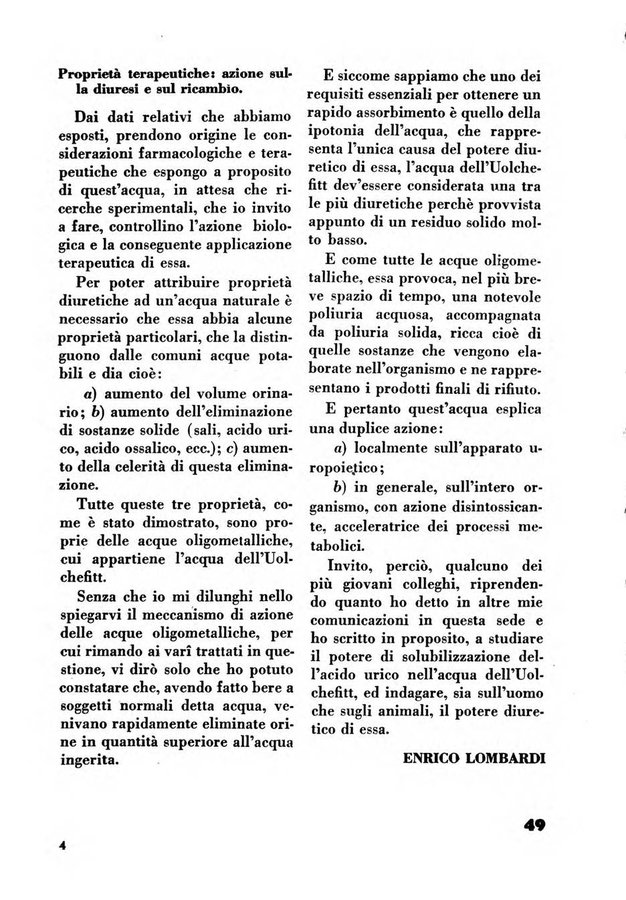 Proprietà terapeutiche: azione sulla diuresi e sul ricambio.

Dai dati relativi che abbiamo esposti, prendono origine le considerazioni farmacologiche e terapeutiche che espongo a proposito di quest'acqua, in attesa che ricerche sperimentali, che io invito a fare, controllino l'azione biologica e la conseguente applicazione terapeutica di essa.

Per poter attribuire proprietà diuretiche ad un'acqua naturale è necessario che essa abbia alcune proprietà particolari, che la distinguono dalle comuni acque potabili e dia cioè:

a) aumento del volume orinario; b) aumento dell'eliminazione di sostanze solide (sali, acido urico, acido ossalico, ecc.); c) aumento della celerità di questa eliminazione.

Tutte queste tre proprietà, come è stato dimostrato, sono proprie delle acque oligometalliche, cui appartiene l'acqua dell'Uolchefitt.

Senza che io mi dilunghi nello spiegarvi il meccanismo di azione delle acque oligometalliche, per cui rimando ai varî trattati in questione, vi dirò solo che ho potuto constatare che, avendo fatto bere a soggetti normali detta acqua, venivano rapidamente eliminate orine in quantità superiore all'acqua ingerita.

E siccome sappiamo che uno dei requisiti essenziali per ottenere un rapido assorbimento è quello della ipotonia dell'acqua, che rappresenta l'unica causa del potere diuretico di essa, l'acqua dell'Uolchefitt dev'essere considerata una tra le più diuretiche perchè provvista appunto di un residuo solido molto basso.

E come tutte le acque oligometalliche, essa provoca, nel più breve spazio di tempo, una notevole poliuria acquosa, accompagnata da poliuria solida, ricca cioè di quelle sostanze che vengono elaborate nell'organismo e ne rappresentano i prodotti finali di rifiuto.

E pertanto quest'acqua esplica una duplice azione:

a) localmente sull'apparato uropoietico;

b) in generale, sull'intero organismo, con azione disintossicante, acceleratrice dei processi metabolici.

Invito, perciò, qualcuno dei più giovani colleghi, riprendendo quanto ho detto in altre mie comunicazioni in questa sede e ho scritto in proposito, a studiare il potere di solubilizzazione dell'acido urico nell'acqua dell'Uolchefitt, ed indagare, sia sull'uomo che sugli animali, il potere diuretico di essa.

ENRICO LOMBARDI

4

49